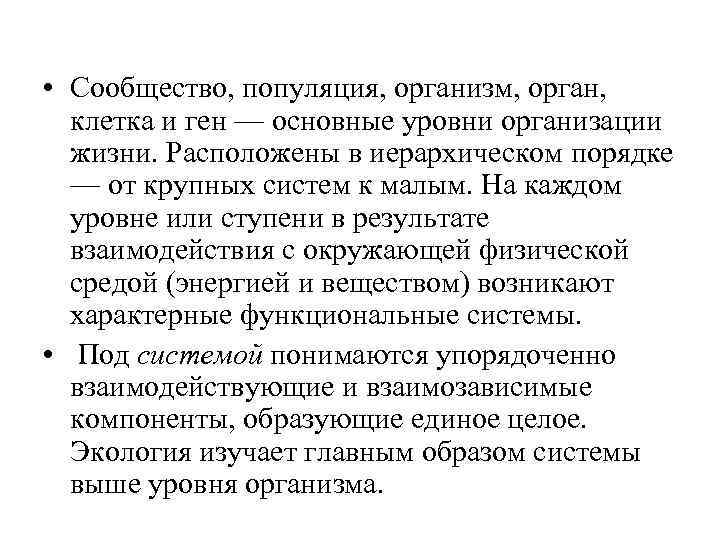 • Сообщество, популяция, организм, орган, клетка и ген — основные уровни организации жизни. Расположены в иерархическом порядке — от крупных систем к малым. На каждом уровне или ступени в результате взаимодействия с окружающей физической средой (энергией и веществом) возникают характерные функциональные системы.

• Под системой понимаются упорядоченно взаимодействующие и взаимозависимые компоненты, образующие единое целое. Экология изучает главным образом системы выше уровня организма.